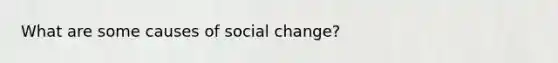 What are some causes of social change?